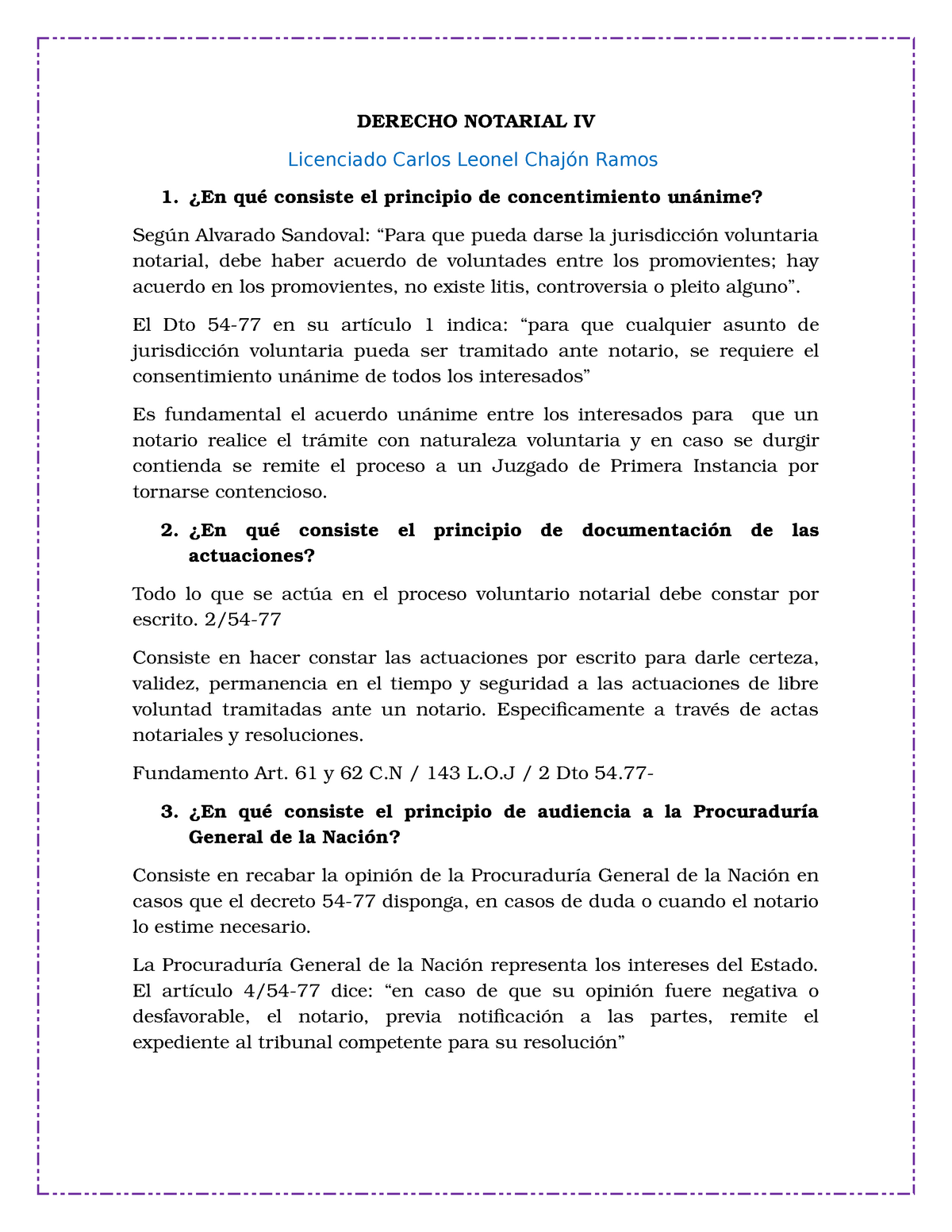 DERECHO NOTARIAL IV

Licenciado Carlos Leonel Chajón Ramos

1. ¿En qué consiste el principio de concentimiento unánime?

Según Alvarado Sandoval: “Para que pueda darse la jurisdicción voluntaria notarial, debe haber acuerdo de voluntades entre los promovientes; hay acuerdo en los promovientes, no existe litis, controversia o pleito alguno”.

El Dto 54-77 en su artículo 1 indica: “para que cualquier asunto de jurisdicción voluntaria pueda ser tramitado ante notario, se requiere el consentimiento unánime de todos los interesados”

Es fundamental el acuerdo unánime entre los interesados para que un notario realice el trámite con naturaleza voluntaria y en caso se durgir contienda se remite el proceso a un Juzgado de Primera Instancia por tornarse contencioso.

2. ¿En qué consiste el principio de documentación de las actuaciones?

Todo lo que se actúa en el proceso voluntario notarial debe constar por escrito. 2/54-77

Consiste en hacer constar las actuaciones por escrito para darle certeza, validez, permanencia en el tiempo y seguridad a las actuaciones de libre voluntad tramitadas ante un notario. Especificamente a través de actas notariales y resoluciones.

Fundamento Art. 61 y 62 C.N / 143 L.O.J / 2 Dto 54.77-

3. ¿En qué consiste el principio de audiencia a la Procuraduría General de la Nación?

Consiste en recabar la opinión de la Procuraduría General de la Nación en casos que el decreto 54-77 disponga, en casos de duda o cuando el notario lo estime necesario.

La Procuraduría General de la Nación representa los intereses del Estado. El artículo 4/54-77 dice: “en caso de que su opinión fuere negativa o desfavorable, el notario, previa notificación a las partes, remite el expediente al tribunal competente para su resolución”